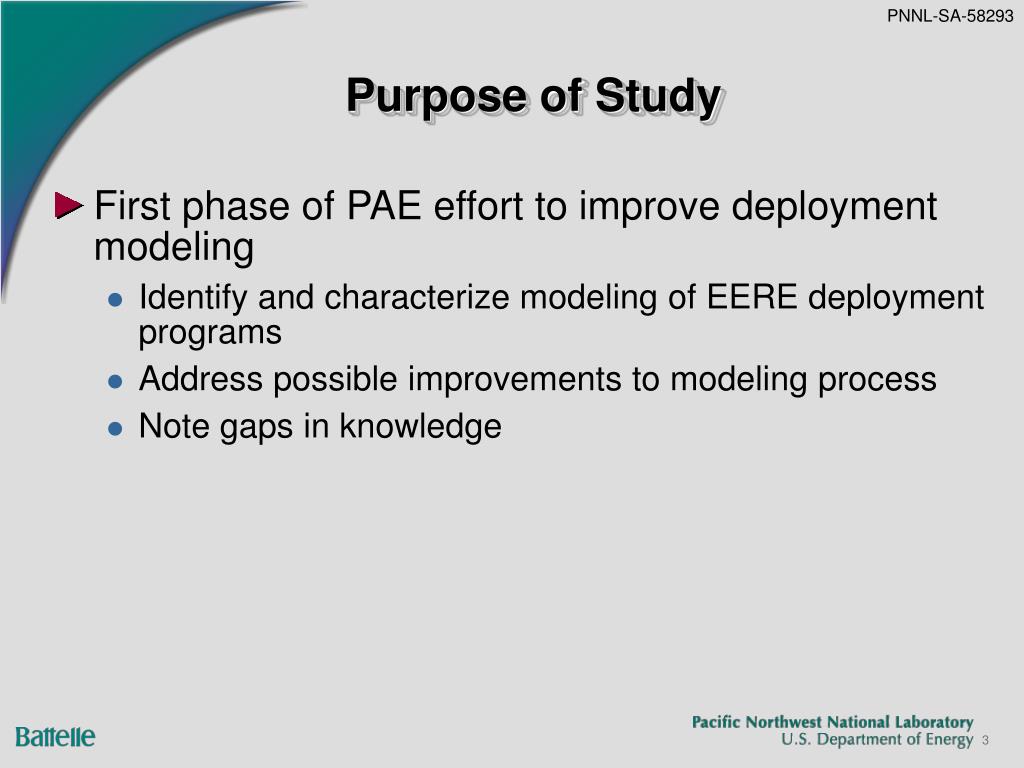 PNNL-SA-58293

Purpose of Study

First phase of PAE effort to improve deployment modeling

Identify and characterize modeling of EERE deployment programs

Address possible improvements to modeling process

Note gaps in knowledge

Battelle

Pacific Northwest National Laboratory
U.S. Department of Energy 3